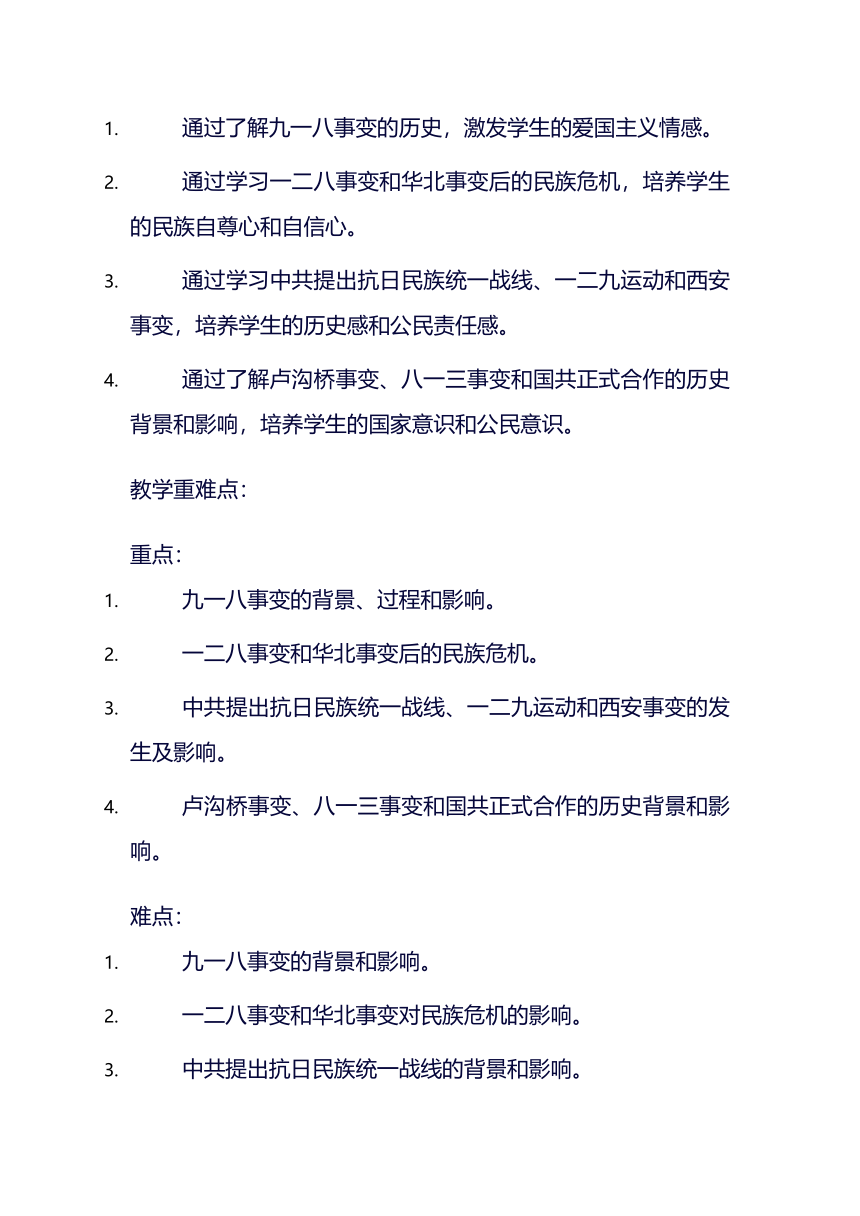 1. 通过了解九一八事变的历史，激发学生的爱国主义情感。

2. 通过学习一二八事变和华北事变后的民族危机，培养学生的民族自尊心和自信心。

3. 通过学习中共提出抗日民族统一战线、一二九运动和西安事变，培养学生的历史感和公民责任感。

4. 通过了解卢沟桥事变、八一三事变和国共正式合作的历史背景和影响，培养学生的国家意识和公民意识。

教学重难点：

重点：

1. 九一八事变的背景、过程和影响。

2. 一二八事变和华北事变后的民族危机。

3. 中共提出抗日民族统一战线、一二九运动和西安事变的发生及影响。

4. 卢沟桥事变、八一三事变和国共正式合作的历史背景和影响。

难点：

1. 九一八事变的背景和影响。

2. 一二八事变和华北事变对民族危机的影响。

3. 中共提出抗日民族统一战线的背景和影响。